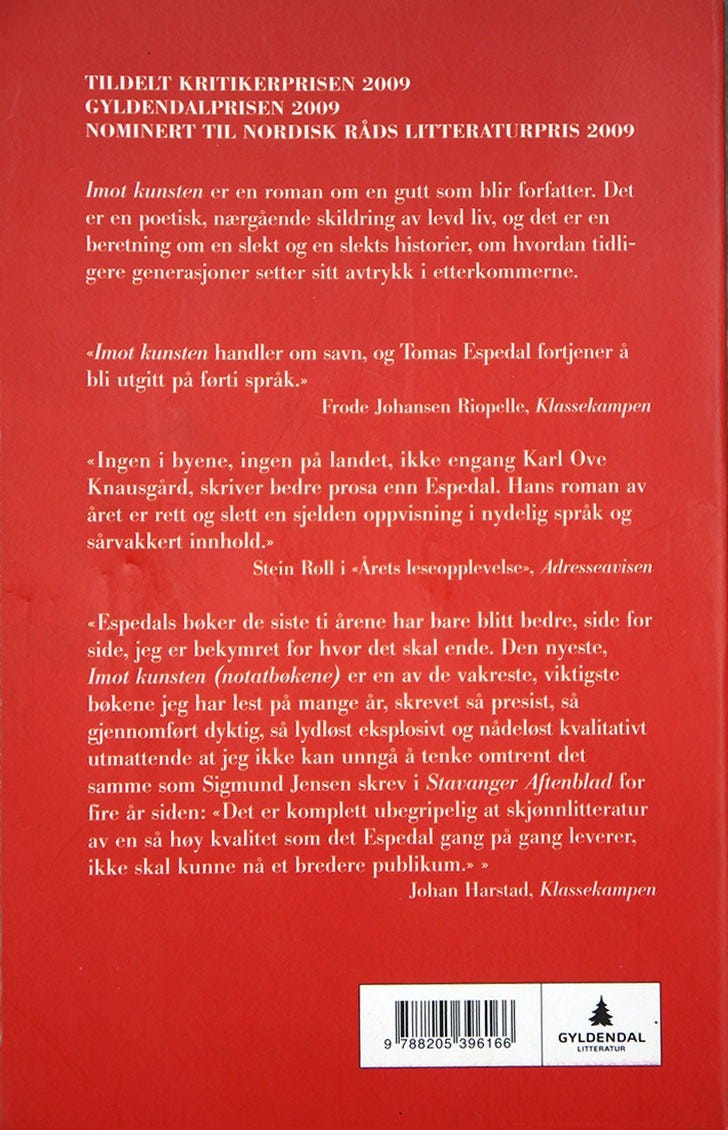 TILDELT KRITIKERPRISEN 2009
GYLDENDALPRISEN 2009
NOMINERT TIL NORDISK RÅDS LITTERATURPRIS 2009

Imot kunsten er en roman om en gutt som blir forfatter. Det er en poetisk, nærgående skildring av levd liv, og det er en beretning om en slekt og en slekts historier, om hvordan tidligere generasjoner setter sitt avtrykk i etterkommerne.

«Imot kunsten handler om savn, og Tomas Espedal fortjener å bli utgitt på førti språk.»
Frode Johansen Riopelle, Klassekampen

«Ingen i byene, ingen på landet, ikke engang Karl Ove Knausgård, skriver bedre prosa enn Espedal. Hans roman av året er rett og slett en sjelden oppvisning i nydelig språk og sårvakkert innhold.»
Stein Roll i «Årets leseopplevelse», Adresseavisen

«Espedals bøker de siste ti årene har bare blitt bedre, side for side, jeg er bekymret for hvor det skal ende. Den nyeste, Imot kunsten (notatbøkene) er en av de vakreste, viktigste bøkene jeg har lest på mange år, skrevet så presist, så gjennomført dyktig, så lydløst eksplosivt og nådeløst kvalitativt utmattende at jeg ikke kan unngå å tenke omtrent det samme som Sigmund Jensen skrev i Stavanger Aftenblad for fire år siden: «Det er komplett ubegripelig at skjønnlitteratur av en så høy kvalitet som det Espedal gang på gang leverer, ikke skal kunne nå et bredere publikum.» »
Johan Harstad, Klassekampen

9 788205 396166

GYLDENDAL
LITTERATUR